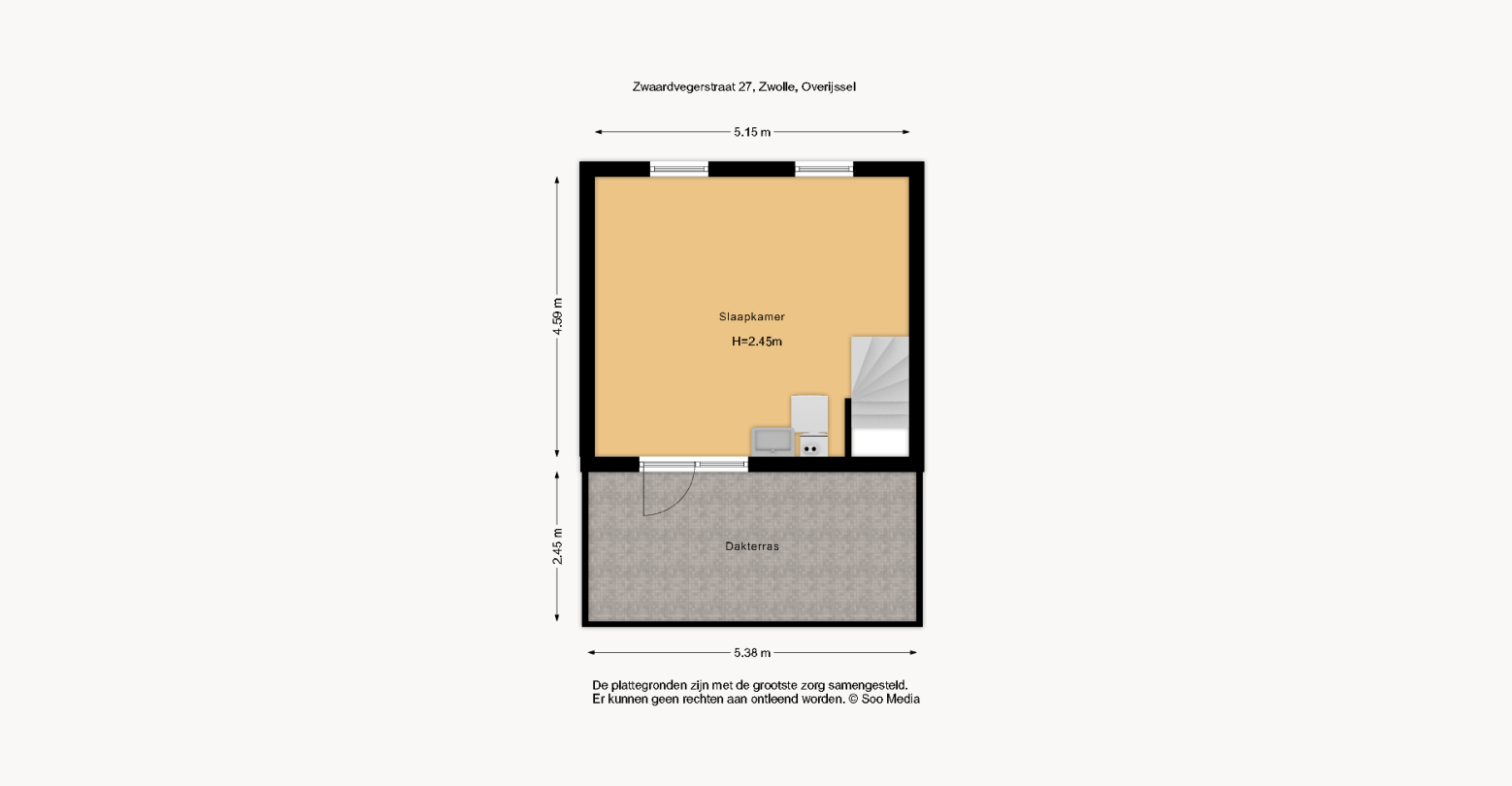 Zwaardvegerstraat 27, Zwolle, Overijssel

5.15 m

4.59 m

Slaapkamer

H=2.45m

2.45 m

Dakterras

5.38 m

De plattegronden zijn met de grootste zorg samengesteld.
Er kunnen geen rechten aan ontleend worden. © Soo Media